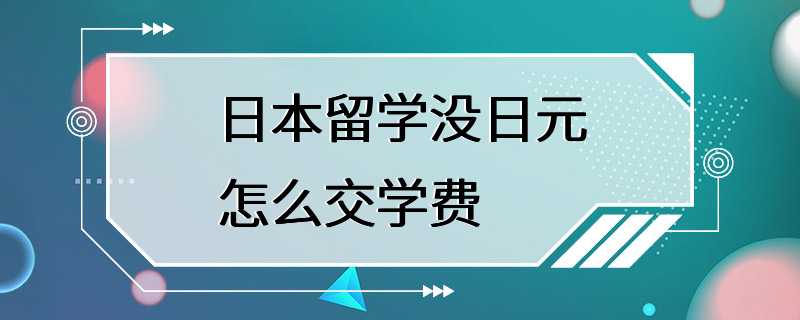 日本留学没日元
怎么交学费